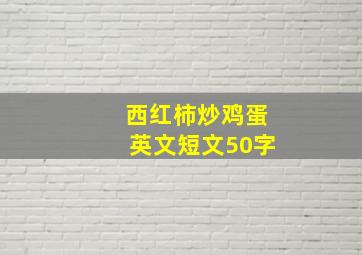 西红柿炒鸡蛋
英文短文50字